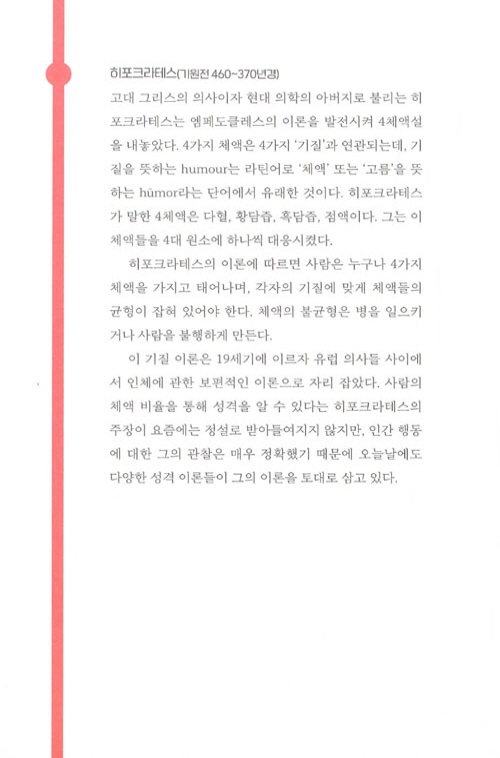 히포크라테스(기원전 460~370년경)

고대 그리스의 의사이자 현대 의학의 아버지로 불리는 히포크라테스는 엠페도클레스의 이론을 발전시켜 4체액설을 내놓았다. 4가지 체액은 4가지 '기질'과 연관되는데, 기질을 뜻하는 humour는 라틴어로 '체액' 또는 '고름'을 뜻하는 hūmor라는 단어에서 유래한 것이다. 히포크라테스가 말한 4체액은 다혈, 황담즙, 흑담즙, 점액이다. 그는 이 체액들을 4대 원소에 하나씩 대응시켰다.

히포크라테스의 이론에 따르면 사람은 누구나 4가지 체액을 가지고 태어나며, 각자의 기질에 맞게 체액들의 균형이 잡혀 있어야 한다. 체액의 불균형은 병을 일으키거나 사람을 불행하게 만든다.

이 기질 이론은 19세기에 이르자 유럽 의사들 사이에서 인체에 관한 보편적인 이론으로 자리 잡았다. 사람의 체액 비율을 통해 성격을 알 수 있다는 히포크라테스의 주장이 요즘에는 정설로 받아들여지지 않지만, 인간 행동에 대한 그의 관찰은 매우 정확했기 때문에 오늘날에도 다양한 성격 이론들이 그의 이론을 토대로 삼고 있다.